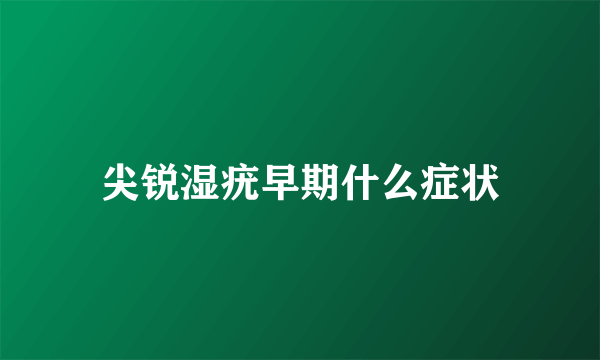 尖锐湿疣早期什么症状